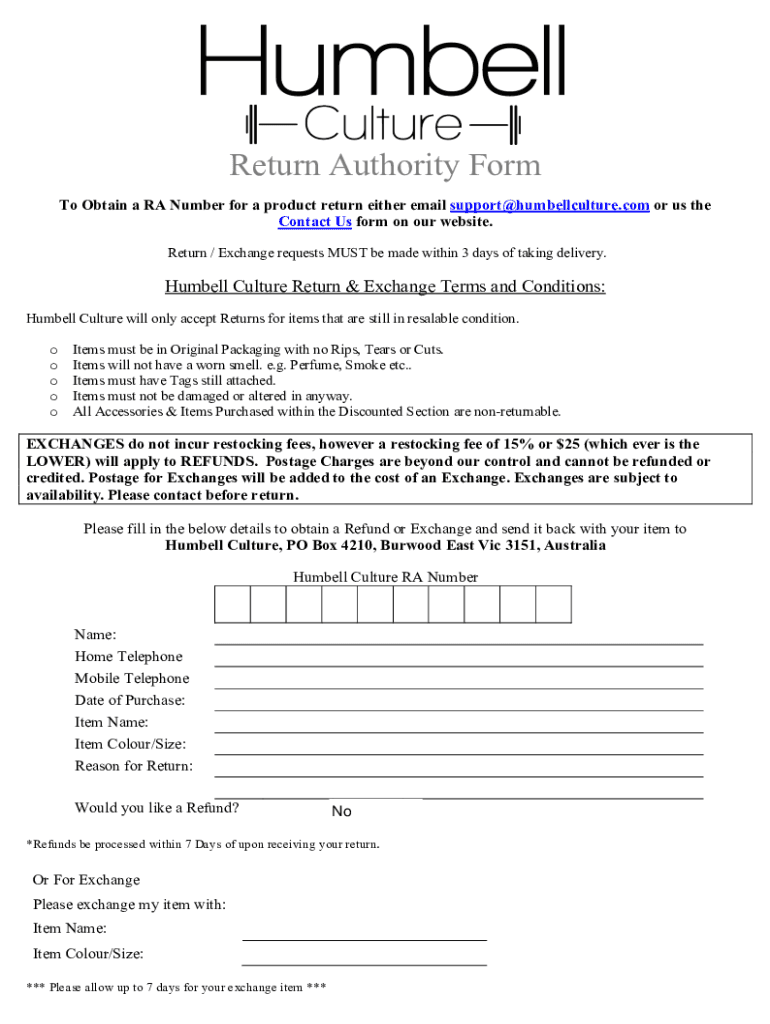 Humbell
Culture

Return Authority Form

To Obtain a RA Number for a product return either email support@humbellculture.com or us the Contact Us form on our website.

Return / Exchange requests MUST be made within 3 days of taking delivery.

Humbell Culture Return & Exchange Terms and Conditions:

Humbell Culture will only accept Returns for items that are still in resalable condition.

o Items must be in Original Packaging with no Rips, Tears or Cuts.
o Items will not have a worn smell. e.g. Perfume, Smoke etc..
o Items must have Tags still attached.
o Items must not be damaged or altered in anyway.
o All Accessories & Items Purchased within the Discounted Section are non-returnable.

EXCHANGES do not incur restocking fees, however a restocking fee of 15% or $25 (which ever is the LOWER) will apply to REFUNDS. Postage Charges are beyond our control and cannot be refunded or credited. Postage for Exchanges will be added to the cost of an Exchange. Exchanges are subject to availability. Please contact before return.

Please fill in the below details to obtain a Refund or Exchange and send it back with your item to
Humbell Culture, PO Box 4210, Burwood East Vic 3151, Australia

Humbell Culture RA Number

Name:
Home Telephone
Mobile Telephone
Date of Purchase:
Item Name:
Item Colour/Size:
Reason for Return:

Would you like a Refund? No

*Refunds be processed within 7 Days of upon receiving your return.

Or For Exchange
Please exchange my item with:
Item Name:
Item Colour/Size:

*** Please allow up to 7 days for your exchange item ***